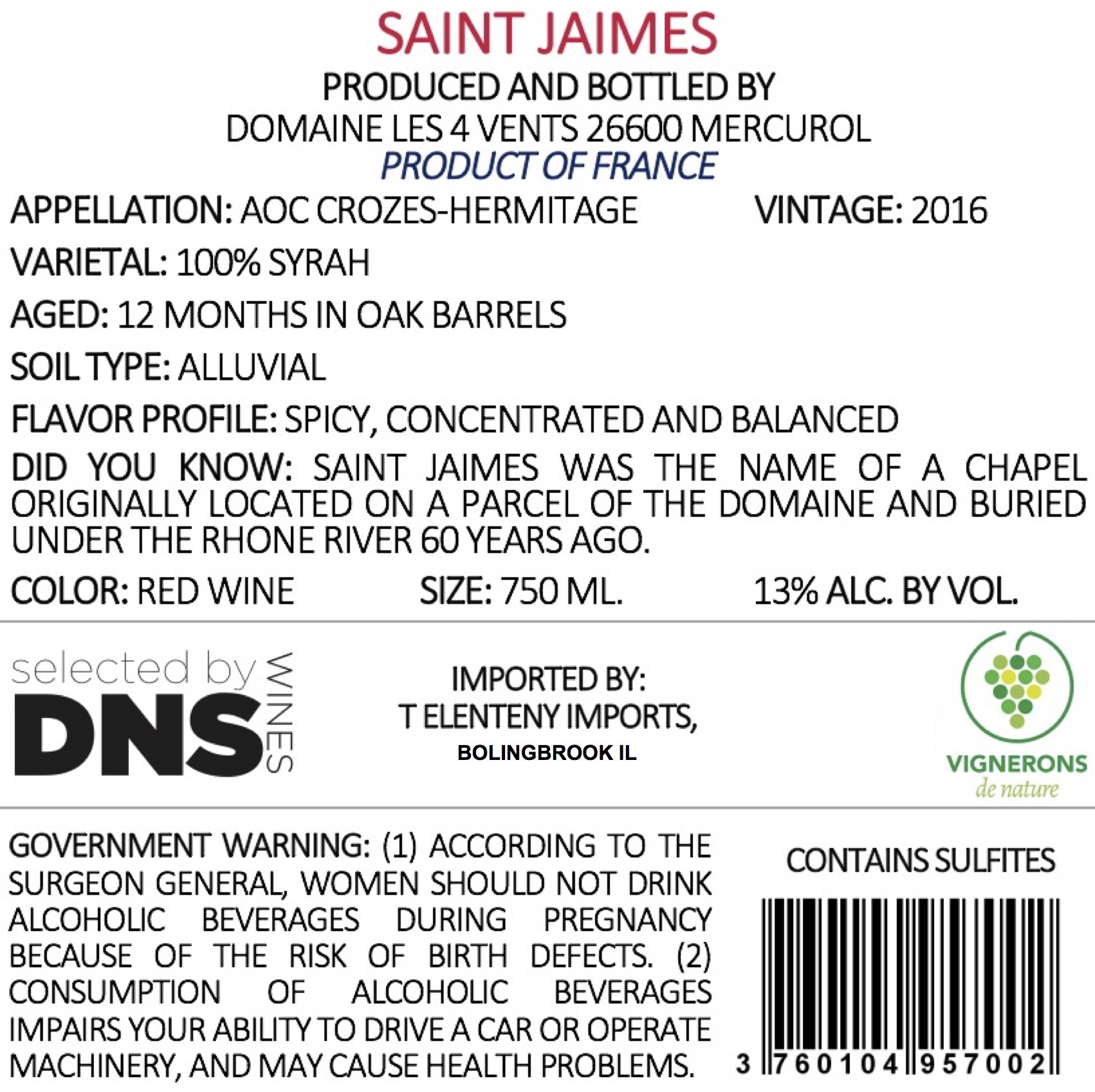 SAINT JAIMES

PRODUCED AND BOTTLED BY
DOMAINE LES 4 VENTS 26600 MERCUROL
PRODUCT OF FRANCE

APPELLATION: AOC CROZES-HERMITAGE VINTAGE: 2016

VARIETAL: 100% SYRAH

AGED: 12 MONTHS IN OAK BARRELS

SOIL TYPE: ALLUVIAL

FLAVOR PROFILE: SPICY, CONCENTRATED AND BALANCED

DID YOU KNOW: SAINT JAIMES WAS THE NAME OF A CHAPEL ORIGINALLY LOCATED ON A PARCEL OF THE DOMAINE AND BURIED UNDER THE RHONE RIVER 60 YEARS AGO.

COLOR: RED WINE SIZE: 750 ML. 13% ALC. BY VOL.

selected by
DNS
WINES

IMPORTED BY:
T ELENTENY IMPORTS,
BOLINGBROOK IL

VIGNERONS
de nature

GOVERNMENT WARNING: (1) ACCORDING TO THE SURGEON GENERAL, WOMEN SHOULD NOT DRINK ALCOHOLIC BEVERAGES DURING PREGNANCY BECAUSE OF THE RISK OF BIRTH DEFECTS. (2) CONSUMPTION OF ALCOHOLIC BEVERAGES IMPAIRS YOUR ABILITY TO DRIVE A CAR OR OPERATE MACHINERY, AND MAY CAUSE HEALTH PROBLEMS.

CONTAINS SULFITES

3 760104 957002